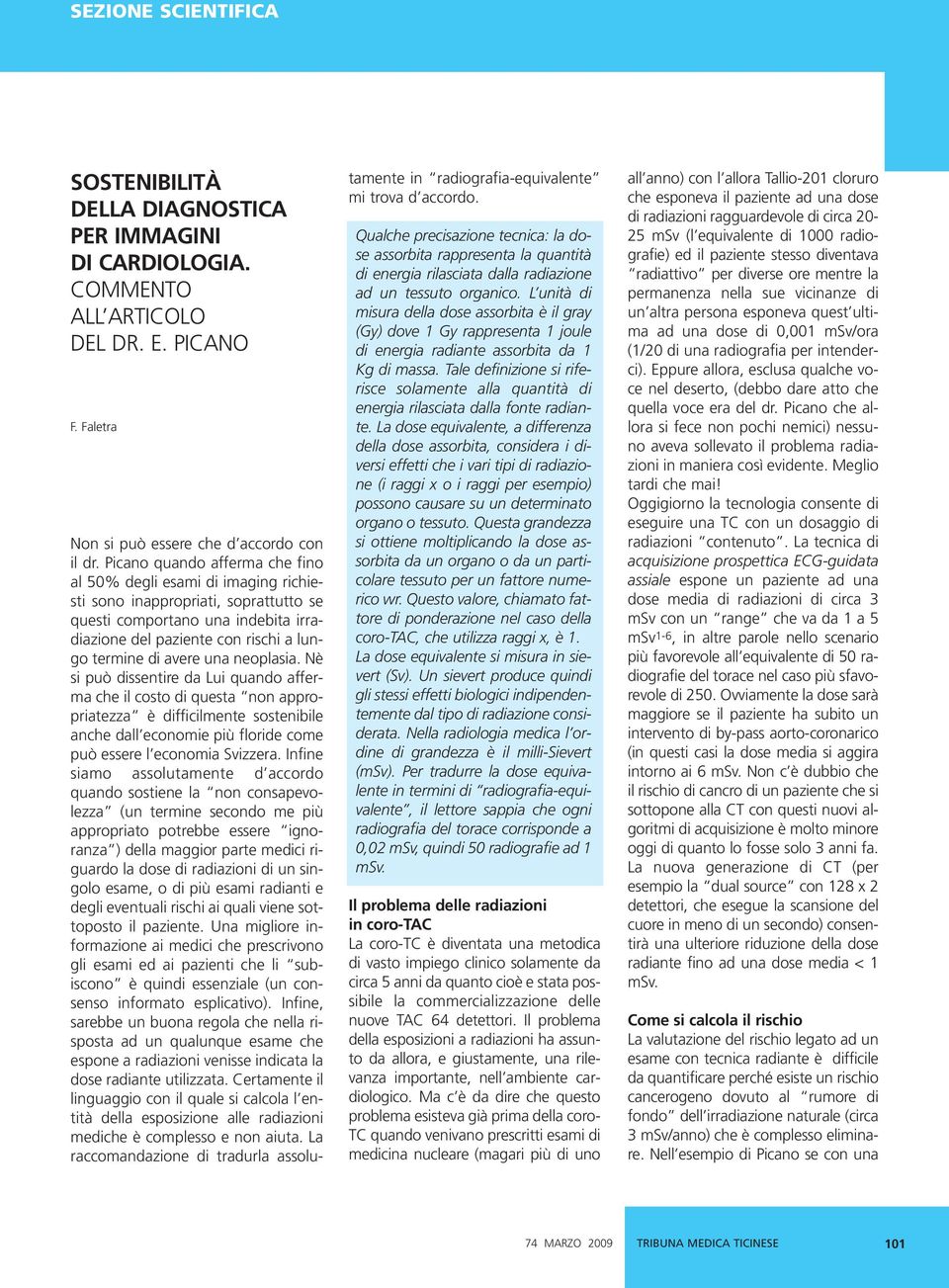 SEZIONE SCIENTIFICA

SOSTENIBILITÀ DELLA DIAGNOSTICA PER IMMAGINI DI CARDIOLOGIA. COMMENTO ALL'ARTICOLO DEL DR. E. PICANO

F. Faletra

Non si può essere che d'accordo con il dr. Picano quando afferma che fino al 50% degli esami di imaging richiesti sono inappropriati, soprattutto se questi comportano una indebita irradiazione del paziente con rischi a lungo termine di avere una neoplasia. Nè si può dissentire da Lui quando afferma che il costo di questa "non appropriatezza" è difficilmente sostenibile anche dall'economie più floride come può essere l'economia Svizzera. Infine siamo assolutamente d'accordo quando sostiene la "non consapevolezza" (un termine secondo me più appropriato potrebbe essere "ignoranza") della maggior parte medici riguardo la dose di radiazioni di un singolo esame, o di più esami radianti e degli eventuali rischi ai quali viene sottoposto il paziente. Una migliore informazione ai medici che prescrivono gli esami ed ai pazienti che li "subiscono" è quindi essenziale (un consenso informato esplicativo). Infine, sarebbe un buona regola che nella risposta ad un qualunque esame che espone a radiazioni venisse indicata la dose radiante utilizzata. Certamente il linguaggio con il quale si calcola l'entità della esposizione alle radiazioni mediche è complesso e non aiuta. La raccomandazione di tradurla assolutamente in "radiografia-equivalente" mi trova d'accordo.

Qualche precisazione tecnica: la dose assorbita rappresenta la quantità di energia rilasciata dalla radiazione ad un tessuto organico. L'unità di misura della dose assorbita è il gray (Gy) dove 1 Gy rappresenta 1 joule di energia radiante assorbita da 1 Kg di massa. Tale definizione si riferisce solamente alla quantità di energia rilasciata dalla fonte radiante. La dose equivalente, a differenza della dose assorbita, considera i diversi effetti che i vari tipi di radiazione (i raggi x o i raggi per esempio) possono causare su un determinato organo o tessuto. Questa grandezza si ottiene moltiplicando la dose assorbita da un organo o da un particolare tessuto per un fattore numerico wr. Questo valore, chiamato fattore di ponderazione nel caso della coro-TAC, che utilizza raggi x, è 1.
La dose equivalente si misura in sievert (Sv). Un sievert produce quindi gli stessi effetti biologici indipendentemente dal tipo di radiazione considerata. Nella radiologia medica l'ordine di grandezza è il milli-Sievert (mSv). Per tradurre la dose equivalente in termini di "radiografia-equivalente", il lettore sappia che ogni radiografia del torace corrisponde a 0,02 mSv, quindi 50 radiografie ad 1 mSv.

Il problema delle radiazioni in coro-TAC
La coro-TC è diventata una metodica di vasto impiego clinico solamente da circa 5 anni da quanto cioè e stata possibile la commercializzazione delle nuove TAC 64 detettori. Il problema della esposizioni a radiazioni ha assunto da allora, e giustamente, una rilevanza importante, nell'ambiente cardiologico. Ma c'è da dire che questo problema esisteva già prima della coro-TC quando venivano prescritti esami di medicina nucleare (magari più di uno all'anno) con l'allora Tallio-201 cloruro che esponeva il paziente ad una dose di radiazioni ragguardevole di circa 20-25 mSv (l'equivalente di 1000 radiografie) ed il paziente stesso diventava "radiattivo" per diverse ore mentre la permanenza nella sue vicinanze di un'altra persona esponeva quest'ultima ad una dose di 0,001 mSv/ora (1/20 di una radiografia per intenderci). Eppure allora, esclusa qualche voce nel deserto, (debbo dare atto che quella voce era del dr. Picano che allora si fece non pochi nemici) nessuno aveva sollevato il problema radiazioni in maniera così evidente. Meglio tardi che mai!
Oggigiorno la tecnologia consente di eseguire una TC con un dosaggio di radiazioni "contenuto". La tecnica di acquisizione prospettica ECG-guidata assiale espone un paziente ad una dose media di radiazioni di circa 3 mSv con un "range" che va da 1 a 5 mSv$^{1-6}$, in altre parole nello scenario più favorevole all'equivalente di 50 radiografie del torace nel caso più sfavorevole di 250. Ovviamente la dose sarà maggiore se il paziente ha subito un intervento di by-pass aorto-coronarico (in questi casi la dose media si aggira intorno ai 6 mSv. Non c'è dubbio che il rischio di cancro di un paziente che si sottopone alla CT con questi nuovi algoritmi di acquisizione è molto minore oggi di quanto lo fosse solo 3 anni fa. La nuova generazione di CT (per esempio la "dual source" con 128 x 2 detettori, che esegue la scansione del cuore in meno di un secondo) consentirà una ulteriore riduzione della dose radiante fino ad una dose media < 1 mSv.

Come si calcola il rischio
La valutazione del rischio legato ad un esame con tecnica radiante è difficile da quantificare perché esiste un rischio cancerogeno dovuto al "rumore di fondo" dell'irradiazione naturale (circa 3 mSv/anno) che è complesso eliminare. Nell'esempio di Picano se con una

74 MARZO 2009 TRIBUNA MEDICA TICINESE 101